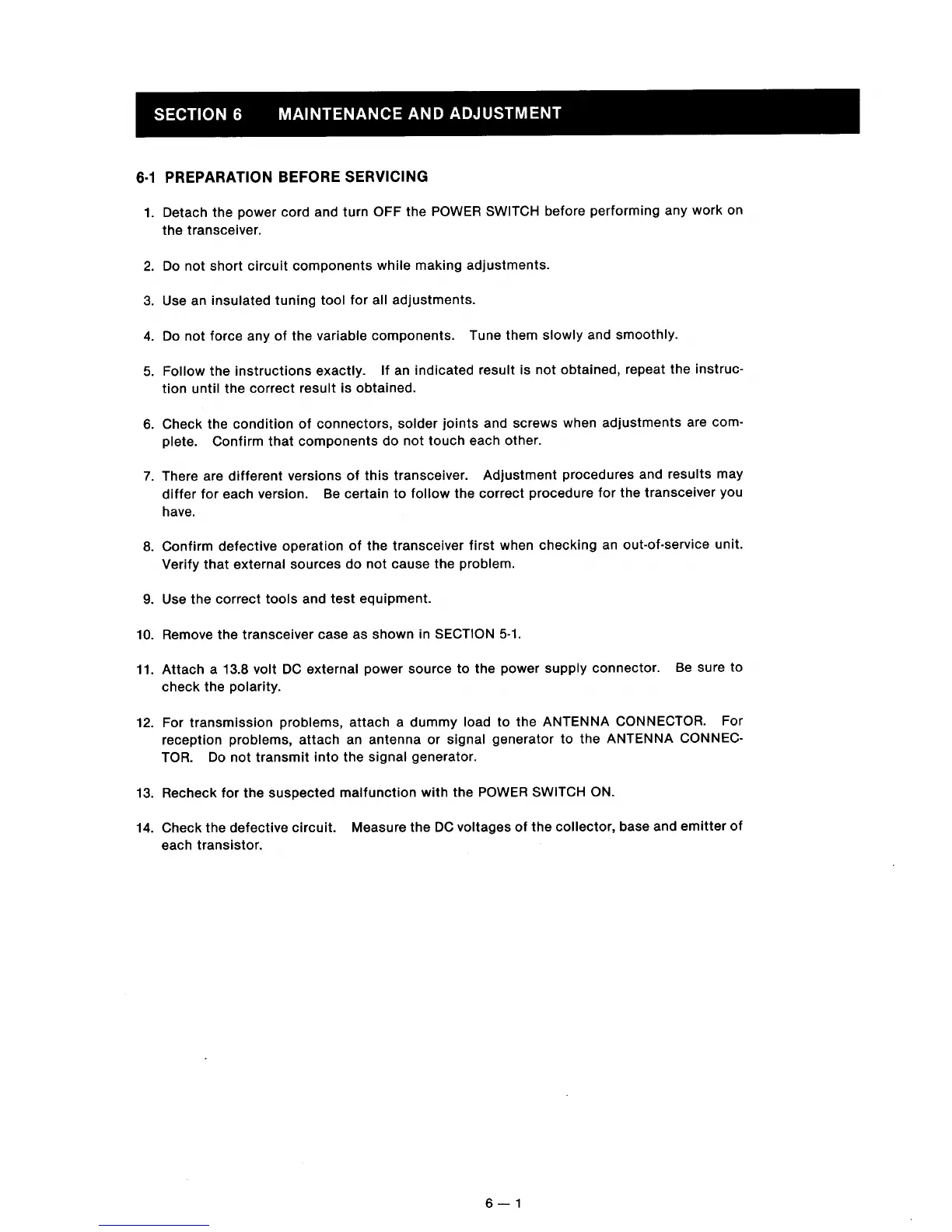 SECTION 6 MAINTENANCE AND ADJUSTMENT

6-1 PREPARATION BEFORE SERVICING

1. Detach the power cord and turn OFF the POWER SWITCH before performing any work on the transceiver.

2. Do not short circuit components while making adjustments.

3. Use an insulated tuning tool for all adjustments.

4. Do not force any of the variable components. Tune them slowly and smoothly.

5. Follow the instructions exactly. If an indicated result is not obtained, repeat the instruction until the correct result is obtained.

6. Check the condition of connectors, solder joints and screws when adjustments are complete. Confirm that components do not touch each other.

7. There are different versions of this transceiver. Adjustment procedures and results may differ for each version. Be certain to follow the correct procedure for the transceiver you have.

8. Confirm defective operation of the transceiver first when checking an out-of-service unit. Verify that external sources do not cause the problem.

9. Use the correct tools and test equipment.

10. Remove the transceiver case as shown in SECTION 5-1.

11. Attach a 13.8 volt DC external power source to the power supply connector. Be sure to check the polarity.

12. For transmission problems, attach a dummy load to the ANTENNA CONNECTOR. For reception problems, attach an antenna or signal generator to the ANTENNA CONNECTOR. Do not transmit into the signal generator.

13. Recheck for the suspected malfunction with the POWER SWITCH ON.

14. Check the defective circuit. Measure the DC voltages of the collector, base and emitter of each transistor.

6 — 1